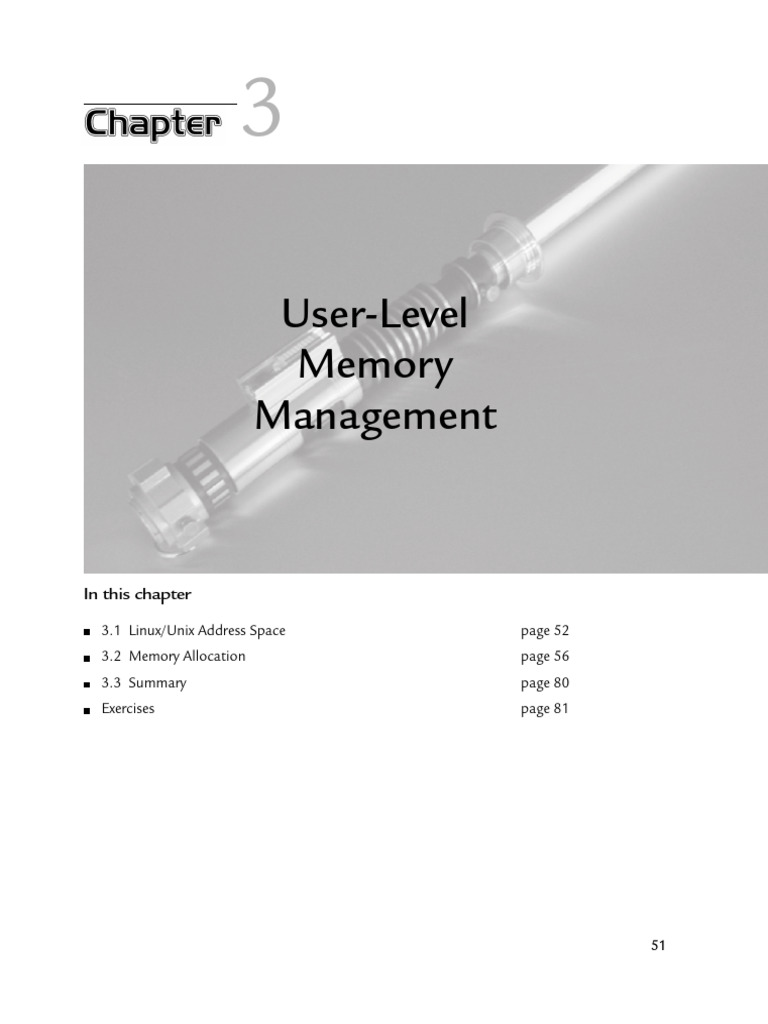 Chapter 3

User-Level Memory Management

In this chapter

■ 3.1 Linux/Unix Address Space page 52
■ 3.2 Memory Allocation page 56
■ 3.3 Summary page 80
■ Exercises page 81

51